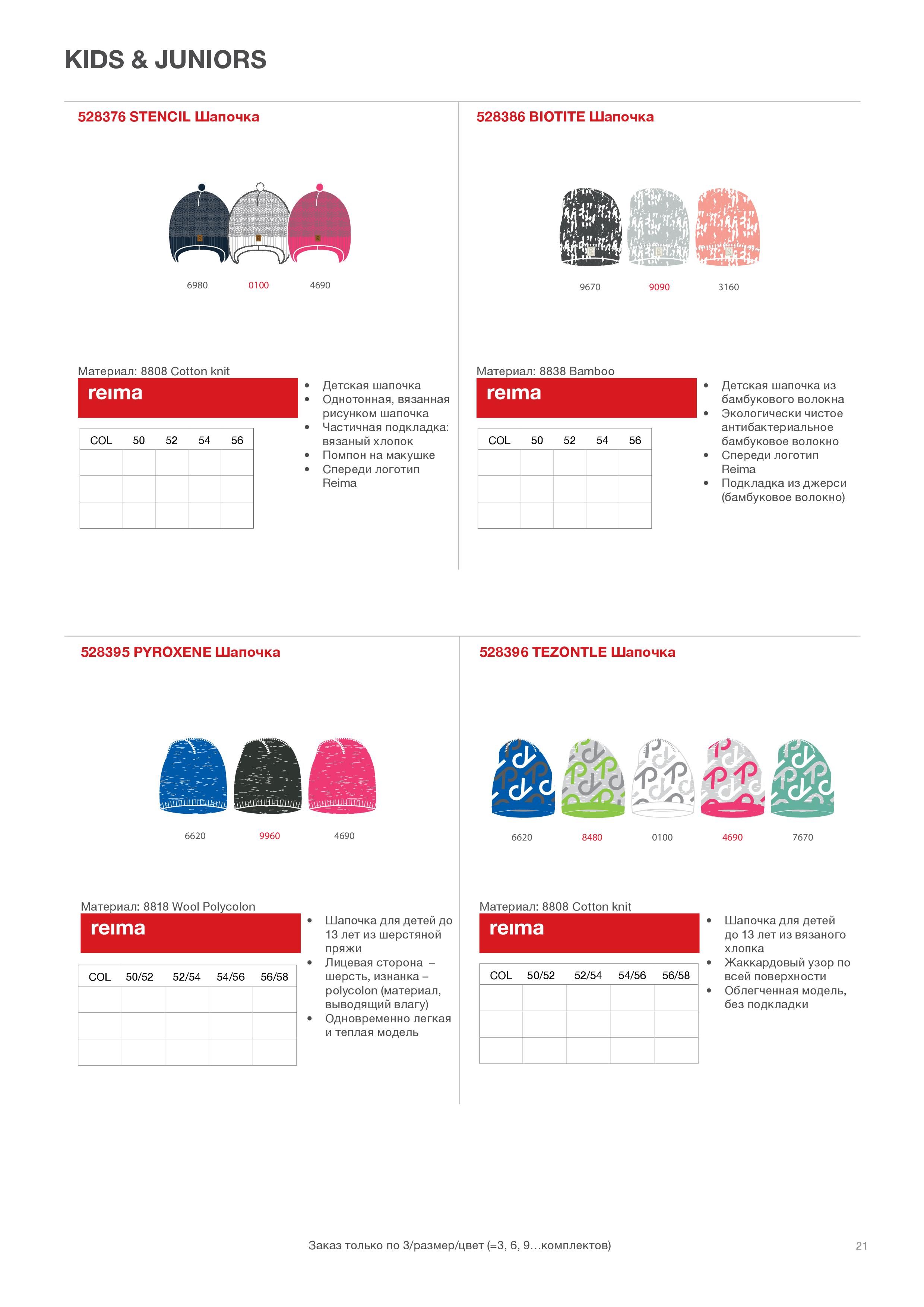 KIDS & JUNIORS

528376 STENCIL Шапочка

6980 0100 4690

Материал: 8808 Cotton knit

reima

| COL | 50 | 52 | 54 | 56 |
|---|---|---|---|---|
| | | | | |
| | | | | |
| | | | | |

- Детская шапочка
- Однотонная, вязанная рисунком шапочка
- Частичная подкладка: вязаный хлопок
- Помпон на макушке
- Спереди логотип Reima

528386 BIOTITE Шапочка

9670 9090 3160

Материал: 8838 Bamboo

reima

| COL | 50 | 52 | 54 | 56 |
|---|---|---|---|---|
| | | | | |
| | | | | |
| | | | | |

- Детская шапочка из бамбукового волокна
- Экологически чистое антибактериальное бамбуковое волокно
- Спереди логотип Reima
- Подкладка из джерси (бамбуковое волокно)

528395 PYROXENE Шапочка

6620 9960 4690

Материал: 8818 Wool Polycolon

reima

| COL | 50/52 | 52/54 | 54/56 | 56/58 |
|---|---|---|---|---|
| | | | | |
| | | | | |
| | | | | |

- Шапочка для детей до 13 лет из шерстяной пряжи
- Лицевая сторона – шерсть, изнанка – polycolon (материал, выводящий влагу)
- Одновременно легкая и теплая модель

528396 TEZONTLE Шапочка

6620 8480 0100 4690 7670

Материал: 8808 Cotton knit

reima

| COL | 50/52 | 52/54 | 54/56 | 56/58 |
|---|---|---|---|---|
| | | | | |
| | | | | |
| | | | | |

- Шапочка для детей до 13 лет из вязаного хлопка
- Жаккардовый узор по всей поверхности
- Облегченная модель, без подкладки

Заказ только по 3/размер/цвет (=3, 6, 9…комплектов)

21